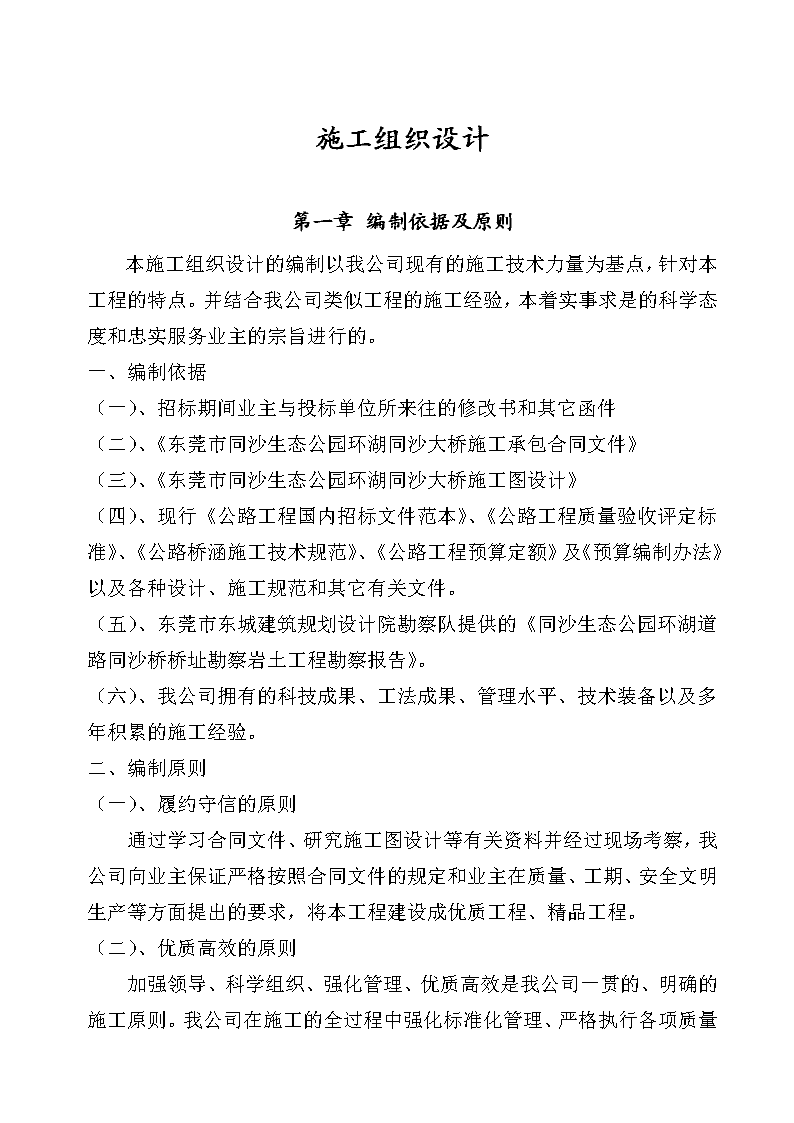 施工组织设计

第一章 编制依据及原则

本施工组织设计的编制以我公司现有的施工技术力量为基点，针对本工程的特点。并结合我公司类似工程的施工经验，本着实事求是的科学态度和忠实服务业主的宗旨进行的。

一、编制依据

（一）、招标期间业主与投标单位所来往的修改书和其它函件

（二）、《东莞市同沙生态公园环湖同沙大桥施工承包合同文件》

（三）、《东莞市同沙生态公园环湖同沙大桥施工图设计》

（四）、现行《公路工程国内招标文件范本》、《公路工程质量验收评定标准》、《公路桥涵施工技术规范》、《公路工程预算定额》及《预算编制办法》以及各种设计、施工规范和其它有关文件。

（五）、东莞市东城建筑规划设计院勘察队提供的《同沙生态公园环湖道路同沙桥桥址勘察岩土工程勘察报告》。

（六）、我公司拥有的科技成果、工法成果、管理水平、技术装备以及多年积累的施工经验。

二、编制原则

（一）、履约守信的原则

通过学习合同文件、研究施工图设计等有关资料并经过现场考察，我公司向业主保证严格按照合同文件的规定和业主在质量、工期、安全文明生产等方面提出的要求，将本工程建设成优质工程、精品工程。

（二）、优质高效的原则

加强领导、科学组织、强化管理、优质高效是我公司一贯的、明确的施工原则。我公司在施工的全过程中强化标准化管理、严格执行各项质量